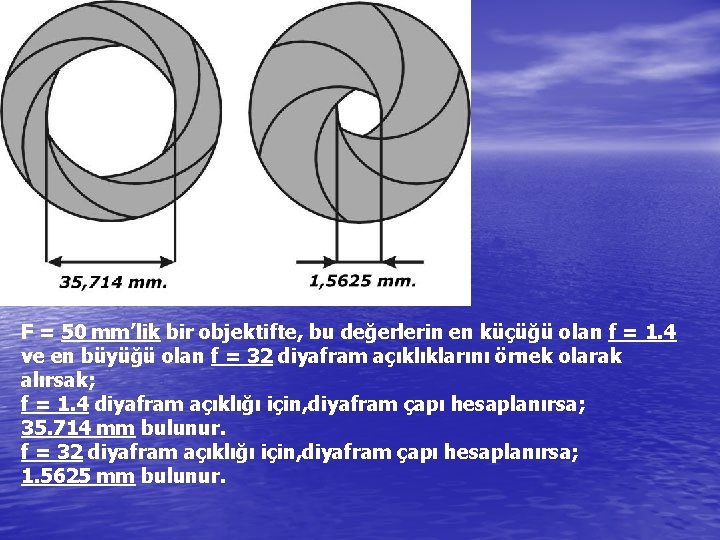 35,714 mm.

1,5625 mm.

F = 50 mm'lik bir objektifte, bu değerlerin en küçüğü olan f = 1.4 ve en büyüğü olan f = 32 diyafram açıklıklarını örnek olarak alırsak;
f = 1.4 diyafram açıklığı için,diyafram çapı hesaplanırsa;
35.714 mm bulunur.
f = 32 diyafram açıklığı için,diyafram çapı hesaplanırsa;
1.5625 mm bulunur.